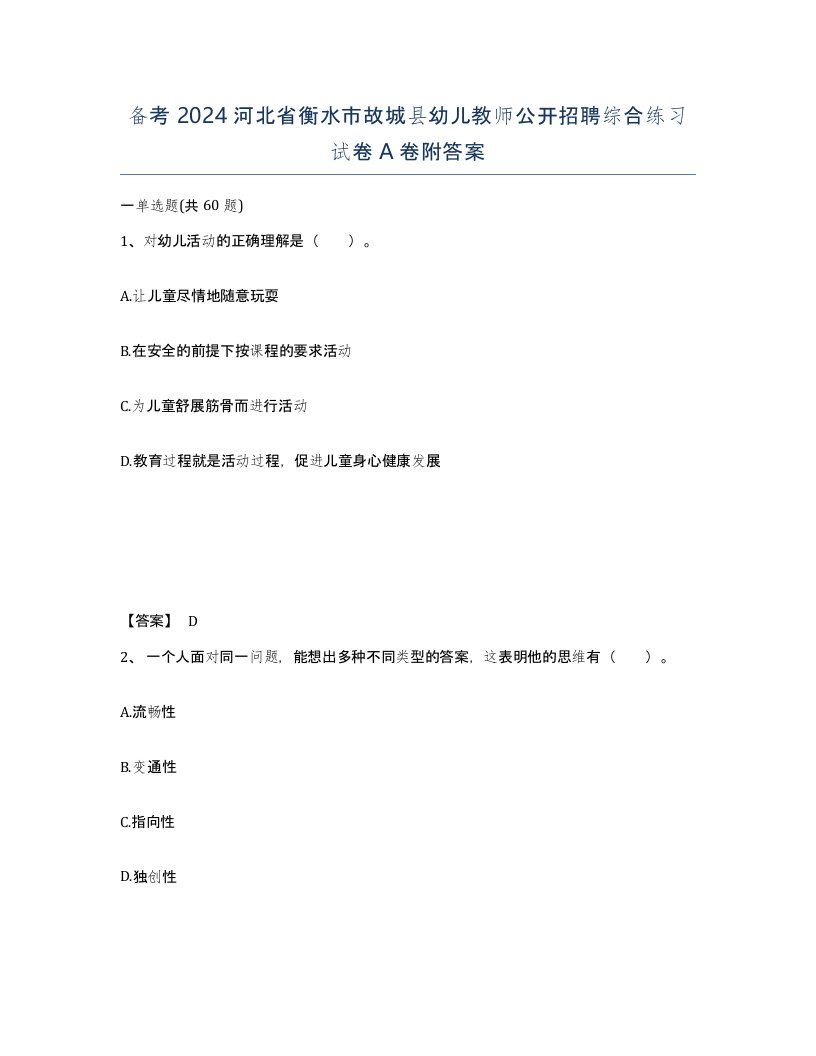 备考 2024 河北省衡水市故城县幼儿教师公开招聘综合练习试卷 A 卷附答案

一单选题(共 60 题)

1、对幼儿活动的正确理解是（　）。

A.让儿童尽情地随意玩耍

B.在安全的前提下按课程的要求活动

C.为儿童舒展筋骨而进行活动

D.教育过程就是活动过程，促进儿童身心健康发展

【答案】 D

2、一个人面对同一问题，能想出多种不同类型的答案，这表明他的思维有（　）。

A.流畅性

B.变通性

C.指向性

D.独创性